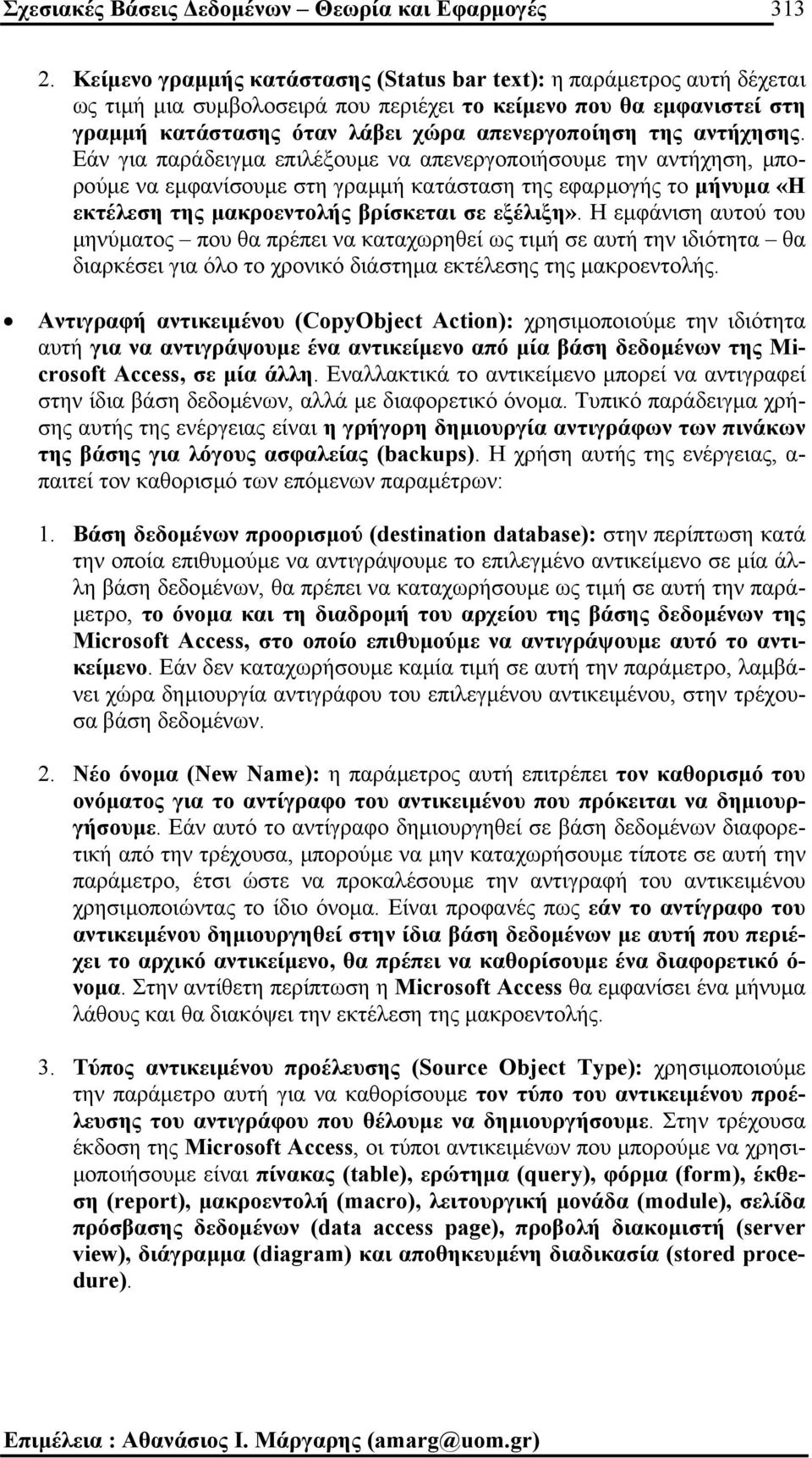 Σχεσιακές Βάσεις Δεδομένων – Θεωρία και Εφαρμογές 313

2. Κείμενο γραμμής κατάστασης (Status bar text): η παράμετρος αυτή δέχεται ως τιμή μια συμβολοσειρά που περιέχει το κείμενο που θα εμφανιστεί στη γραμμή κατάστασης όταν λάβει χώρα απενεργοποίηση της αντήχησης. Εάν για παράδειγμα επιλέξουμε να απενεργοποιήσουμε την αντήχηση, μπορούμε να εμφανίσουμε στη γραμμή κατάσταση της εφαρμογής το μήνυμα «Η εκτέλεση της μακροεντολής βρίσκεται σε εξέλιξη». Η εμφάνιση αυτού του μηνύματος – που θα πρέπει να καταχωρηθεί ως τιμή σε αυτή την ιδιότητα – θα διαρκέσει για όλο το χρονικό διάστημα εκτέλεσης της μακροεντολής.

• Αντιγραφή αντικειμένου (CopyObject Action): χρησιμοποιούμε την ιδιότητα αυτή για να αντιγράψουμε ένα αντικείμενο από μία βάση δεδομένων της Microsoft Access, σε μία άλλη. Εναλλακτικά το αντικείμενο μπορεί να αντιγραφεί στην ίδια βάση δεδομένων, αλλά με διαφορετικό όνομα. Τυπικό παράδειγμα χρήσης αυτής της ενέργειας είναι η γρήγορη δημιουργία αντιγράφων των πινάκων της βάσης για λόγους ασφαλείας (backups). Η χρήση αυτής της ενέργειας, απαιτεί τον καθορισμό των επόμενων παραμέτρων:

1. Βάση δεδομένων προορισμού (destination database): στην περίπτωση κατά την οποία επιθυμούμε να αντιγράψουμε το επιλεγμένο αντικείμενο σε μία άλλη βάση δεδομένων, θα πρέπει να καταχωρήσουμε ως τιμή σε αυτή την παράμετρο, το όνομα και τη διαδρομή του αρχείου της βάσης δεδομένων της Microsoft Access, στο οποίο επιθυμούμε να αντιγράψουμε αυτό το αντικείμενο. Εάν δεν καταχωρήσουμε καμία τιμή σε αυτή την παράμετρο, λαμβάνει χώρα δημιουργία αντιγράφου του επιλεγμένου αντικειμένου, στην τρέχουσα βάση δεδομένων.

2. Νέο όνομα (New Name): η παράμετρος αυτή επιτρέπει τον καθορισμό του ονόματος για το αντίγραφο του αντικειμένου που πρόκειται να δημιουργήσουμε. Εάν αυτό το αντίγραφο δημιουργηθεί σε βάση δεδομένων διαφορετική από την τρέχουσα, μπορούμε να μην καταχωρήσουμε τίποτε σε αυτή την παράμετρο, έτσι ώστε να προκαλέσουμε την αντιγραφή του αντικειμένου χρησιμοποιώντας το ίδιο όνομα. Είναι προφανές πως εάν το αντίγραφο του αντικειμένου δημιουργηθεί στην ίδια βάση δεδομένων με αυτή που περιέχει το αρχικό αντικείμενο, θα πρέπει να καθορίσουμε ένα διαφορετικό όνομα. Στην αντίθετη περίπτωση η Microsoft Access θα εμφανίσει ένα μήνυμα λάθους και θα διακόψει την εκτέλεση της μακροεντολής.

3. Τύπος αντικειμένου προέλευσης (Source Object Type): χρησιμοποιούμε την παράμετρο αυτή για να καθορίσουμε τον τύπο του αντικειμένου προέλευσης του αντιγράφου που θέλουμε να δημιουργήσουμε. Στην τρέχουσα έκδοση της Microsoft Access, οι τύποι αντικειμένων που μπορούμε να χρησιμοποιήσουμε είναι πίνακας (table), ερώτημα (query), φόρμα (form), έκθεση (report), μακροεντολή (macro), λειτουργική μονάδα (module), σελίδα πρόσβασης δεδομένων (data access page), προβολή διακομιστή (server view), διάγραμμα (diagram) και αποθηκευμένη διαδικασία (stored procedure).

Επιμέλεια : Αθανάσιος Ι. Μάργαρης (amarg@uom.gr)